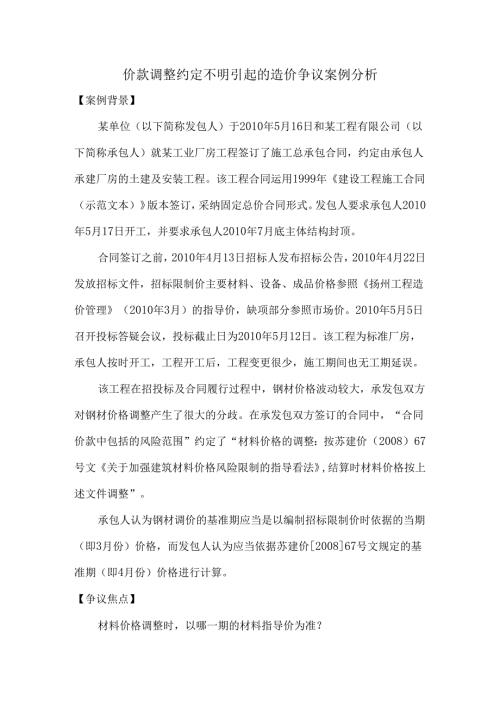 价款调整约定不明引起的造价争议案例分析

【案例背景】

某单位（以下简称发包人）于2010年5月16日和某工程有限公司（以下简称承包人）就某工业厂房工程签订了施工总承包合同，约定由承包人承建厂房的土建及安装工程。该工程合同运用1999年《建设工程施工合同（示范文本）》版本签订，采纳固定总价合同形式。发包人要求承包人2010年5月17日开工，并要求承包人2010年7月底主体结构封顶。

合同签订之前，2010年4月13日招标人发布招标公告，2010年4月22日发放招标文件，招标限制价主要材料、设备、成品价格参照《扬州工程造价管理》（2010年3月）的指导价，缺项部分参照市场价。2010年5月5日召开投标答疑会议，投标截止日为2010年5月12日。该工程为标准厂房，承包人按时开工，工程开工后，工程变更很少，施工期间也无工期延误。

该工程在招投标及合同履行过程中，钢材价格波动较大，承发包双方对钢材价格调整产生了很大的分歧。在承发包双方签订的合同中，“合同价款中包括的风险范围”约定了“材料价格的调整：按苏建价（2008）67号文《关于加强建筑材料价格风险限制的指导看法》，结算时材料价格按上述文件调整”。

承包人认为钢材调价的基准期应当是以编制招标限制价时依据的当期（即3月份）价格，而发包人认为应当依据苏建价[2008]67号文规定的基准期（即4月份）价格进行计算。

【争议焦点】

材料价格调整时，以哪一期的材料指导价为准？